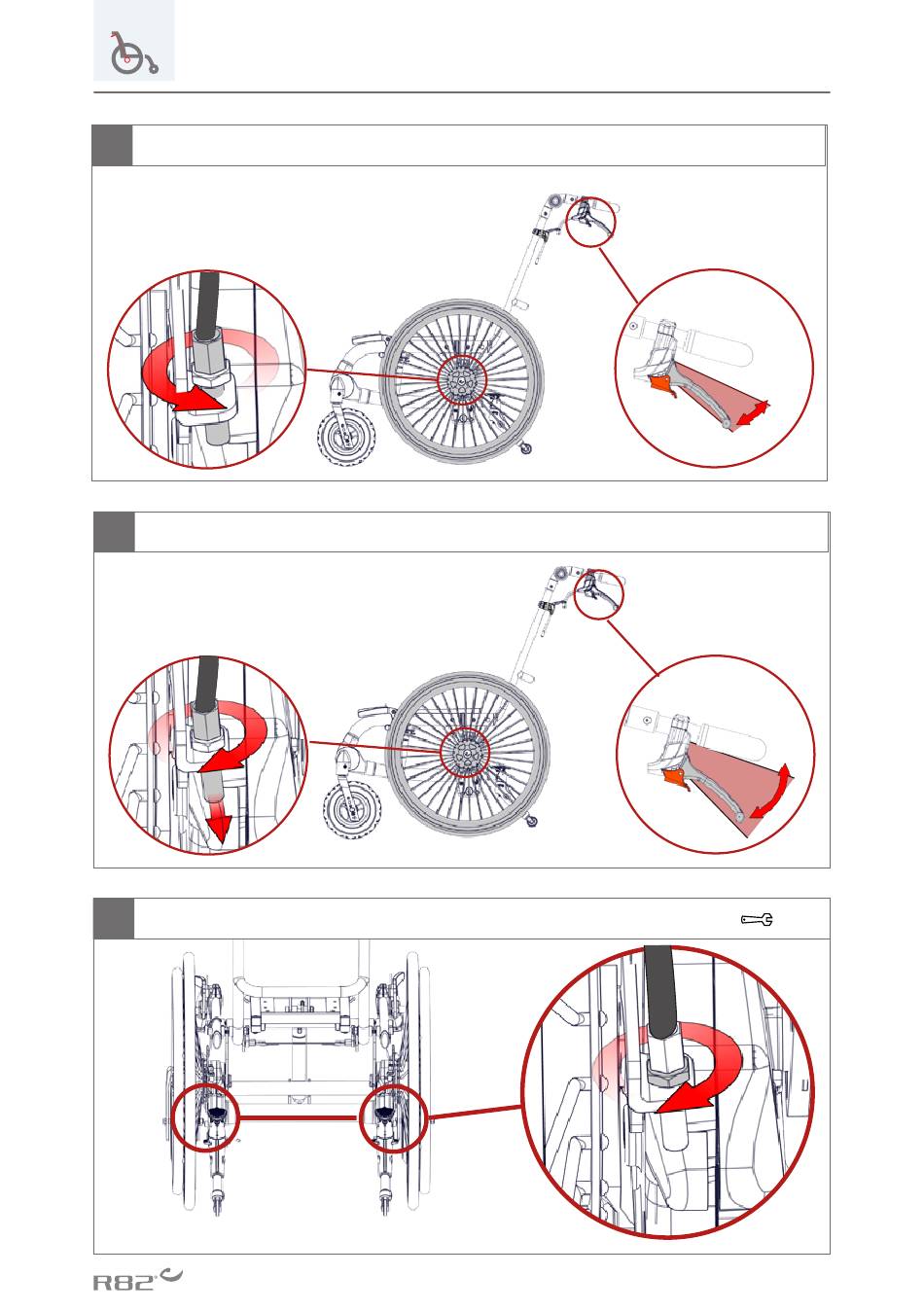 R82